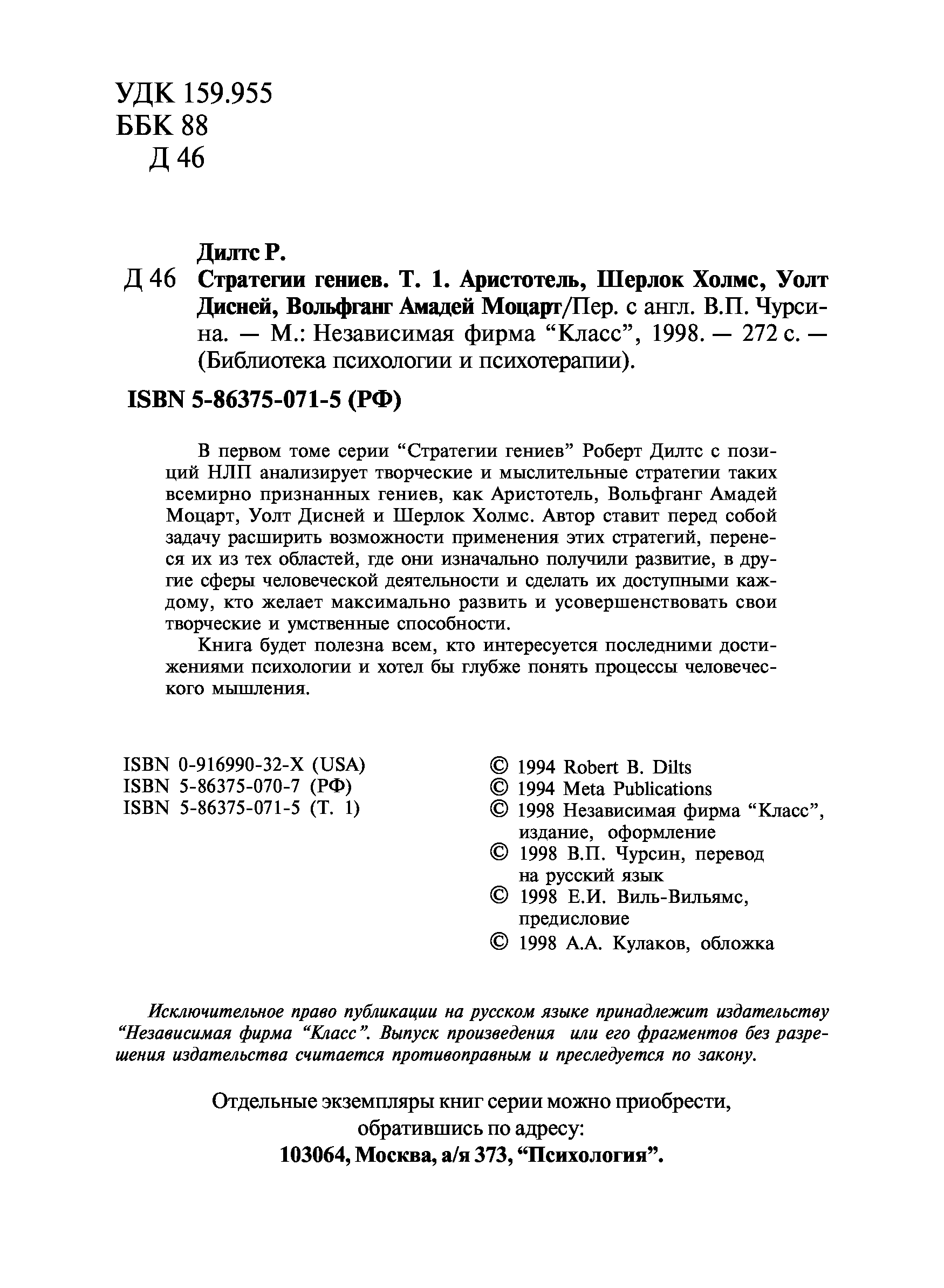 УДК 159.955
ББК 88
Д 46

Дилтс Р.

Д 46 Стратегии гениев. Т. 1. Аристотель, Шерлок Холмс, Уолт Дисней, Вольфганг Амадей Моцарт/Пер. с англ. В.П. Чурсина. — М.: Независимая фирма “Класс”, 1998. — 272 с. — (Библиотека психологии и психотерапии).

ISBN 5-86375-071-5 (РФ)

В первом томе серии “Стратегии гениев” Роберт Дилтс с позиций НЛП анализирует творческие и мыслительные стратегии таких всемирно признанных гениев, как Аристотель, Вольфганг Амадей Моцарт, Уолт Дисней и Шерлок Холмс. Автор ставит перед собой задачу расширить возможности применения этих стратегий, перенеся их из тех областей, где они изначально получили развитие, в другие сферы человеческой деятельности и сделать их доступными каждому, кто желает максимально развить и усовершенствовать свои творческие и умственные способности.

Книга будет полезна всем, кто интересуется последними достижениями психологии и хотел бы глубже понять процессы человеческого мышления.

ISBN 0-916990-32-X (USA)
ISBN 5-86375-070-7 (РФ)
ISBN 5-86375-071-5 (Т. 1)

© 1994 Robert B. Dilts
© 1994 Meta Publications
© 1998 Независимая фирма “Класс”, издание, оформление
© 1998 В.П. Чурсин, перевод на русский язык
© 1998 Е.И. Виль-Вильямс, предисловие
© 1998 А.А. Кулаков, обложка

Исключительное право публикации на русском языке принадлежит издательству “Независимая фирма “Класс”. Выпуск произведения или его фрагментов без разрешения издательства считается противоправным и преследуется по закону.

Отдельные экземпляры книг серии можно приобрести, обратившись по адресу:
103064, Москва, а/я 373, “Психология”.